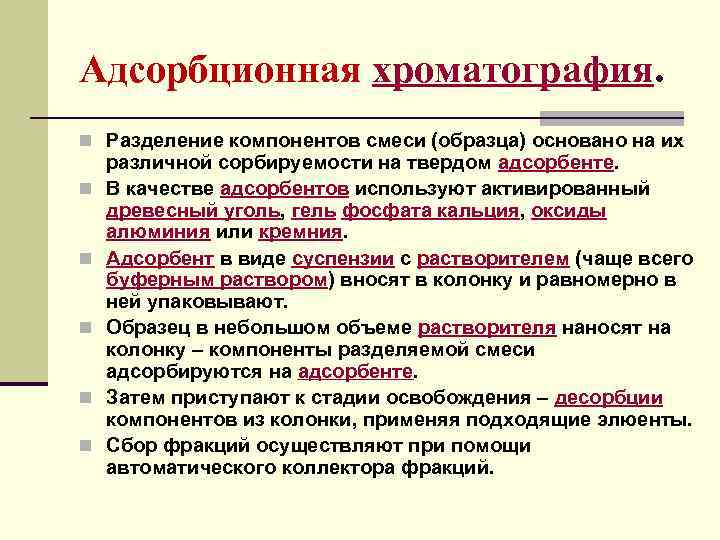 Адсорбционная хроматография.

Разделение компонентов смеси (образца) основано на их различной сорбируемости на твердом адсорбенте.

В качестве адсорбентов используют активированный древесный уголь, гель фосфата кальция, оксиды алюминия или кремния.

Адсорбент в виде суспензии с растворителем (чаще всего буферным раствором) вносят в колонку и равномерно в ней упаковывают.

Образец в небольшом объеме растворителя наносят на колонку – компоненты разделяемой смеси адсорбируются на адсорбенте.

Затем приступают к стадии освобождения – десорбции компонентов из колонки, применяя подходящие элюенты.

Сбор фракций осуществляют при помощи автоматического коллектора фракций.